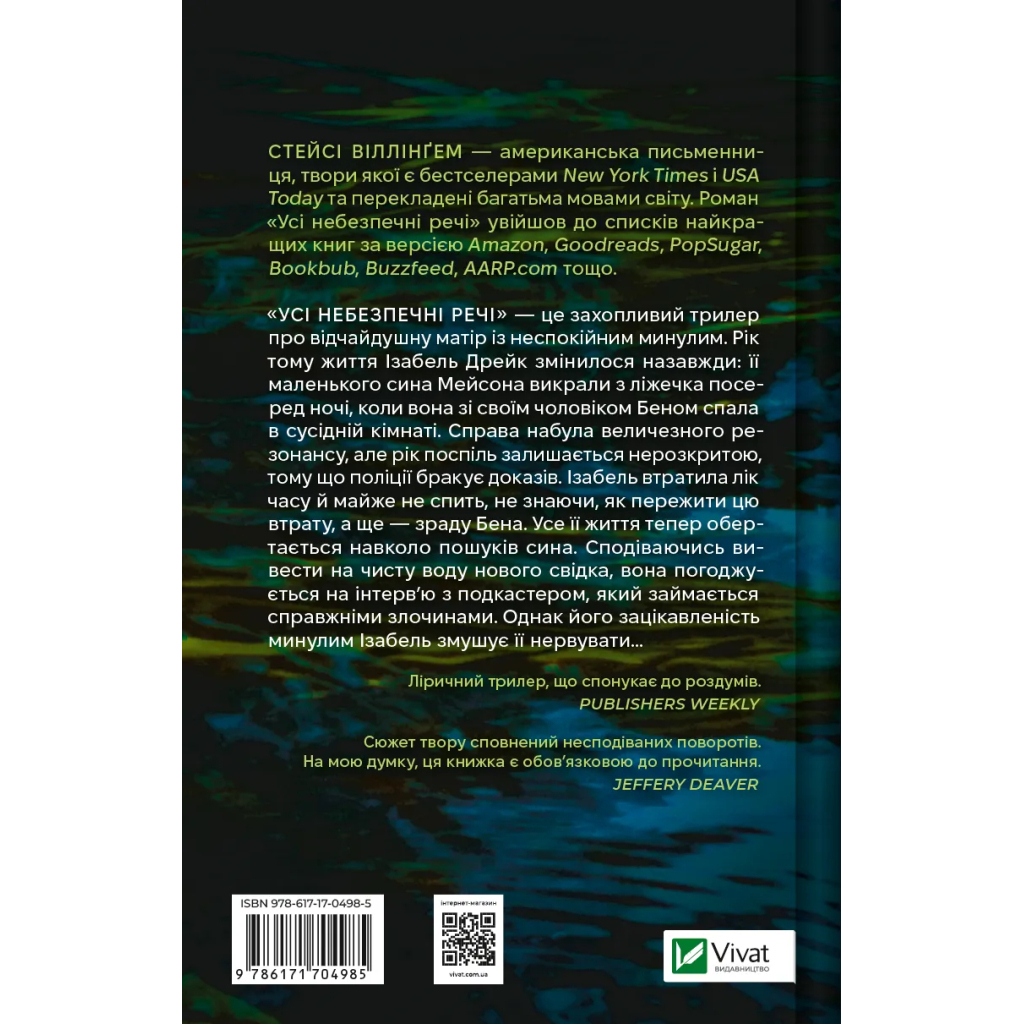 СТЕЙСІ ВІЛЛІНҐЕМ — американська письменниця, твори якої є бестселерами New York Times і USA Today та перекладені багатьма мовами світу. Роман «Усі небезпечні речі» увійшов до списків найкращих книг за версією Amazon, Goodreads, PopSugar, Bookbub, Buzzfeed, AARP.com тощо.

«УСІ НЕБЕЗПЕЧНІ РЕЧІ» — це захопливий трилер про відчайдушну матір із неспокійним минулим. Рік тому життя Ізабель Дрейк змінилося назавжди: її маленького сина Мейсона викрали з ліжечка посеред ночі, коли вона зі своїм чоловіком Беном спала в сусідній кімнаті. Справа набула величезного резонансу, але рік поспіль залишається нерозкритою, тому що поліції бракує доказів. Ізабель втратила лік часу й майже не спить, не знаючи, як пережити цю втрату, а ще — зраду Бена. Усе її життя тепер обертається навколо пошуків сина. Сподіваючись вивести на чисту воду нового свідка, вона погоджується на інтерв'ю з подкастером, який займається справжніми злочинами. Однак його зацікавленість минулим Ізабель змушує її нервувати...

Ліричний трилер, що спонукає до роздумів.
PUBLISHERS WEEKLY

Сюжет твору сповнений несподіваних поворотів. На мою думку, ця книжка є обов'язковою до прочитання.
JEFFERY DEAVER

ISBN 978-617-17-0498-5
9 786171 704985

інтернет-магазин
vivat.com.ua

Vivat
ВИДАВНИЦТВО